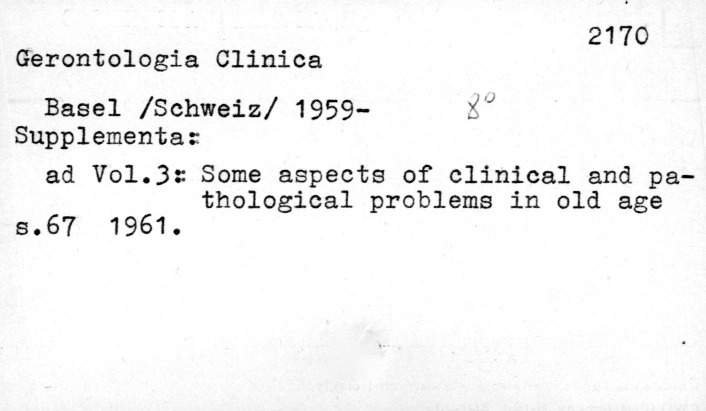 2170

Gerontologia Clinica

Basel /Schweiz/ 1959- 8°
Supplementa:

ad Vol.3: Some aspects of clinical and pathological problems in old age
s.67 1961.